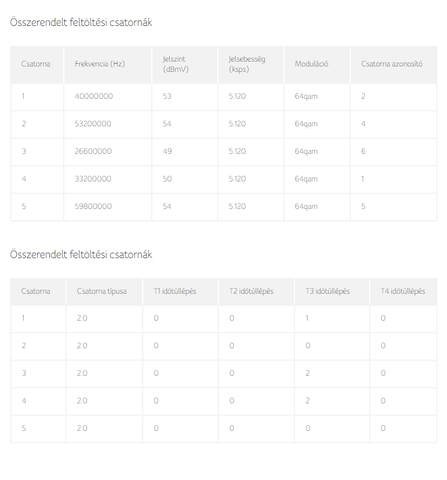 Összerendelt feltöltési csatornák

| Csatorna | Frekvencia (Hz) | Jelszint (dBmV) | Jelsebesség (ksps) | Moduláció | Csatorna azonosító |
|---|---|---|---|---|---|
| 1 | 40000000 | 53 | 5.120 | 64qam | 2 |
| 2 | 53200000 | 54 | 5.120 | 64qam | 4 |
| 3 | 26600000 | 49 | 5.120 | 64qam | 6 |
| 4 | 33200000 | 50 | 5.120 | 64qam | 1 |
| 5 | 59800000 | 54 | 5.120 | 64qam | 5 |

Összerendelt feltöltési csatornák

| Csatorna | Csatorna típusa | T1 időtúllépés | T2 időtúllépés | T3 időtúllépés | T4 időtúllépés |
|---|---|---|---|---|---|
| 1 | 2.0 | 0 | 0 | 1 | 0 |
| 2 | 2.0 | 0 | 0 | 0 | 0 |
| 3 | 2.0 | 0 | 0 | 2 | 0 |
| 4 | 2.0 | 0 | 0 | 2 | 0 |
| 5 | 2.0 | 0 | 0 | 0 | 0 |